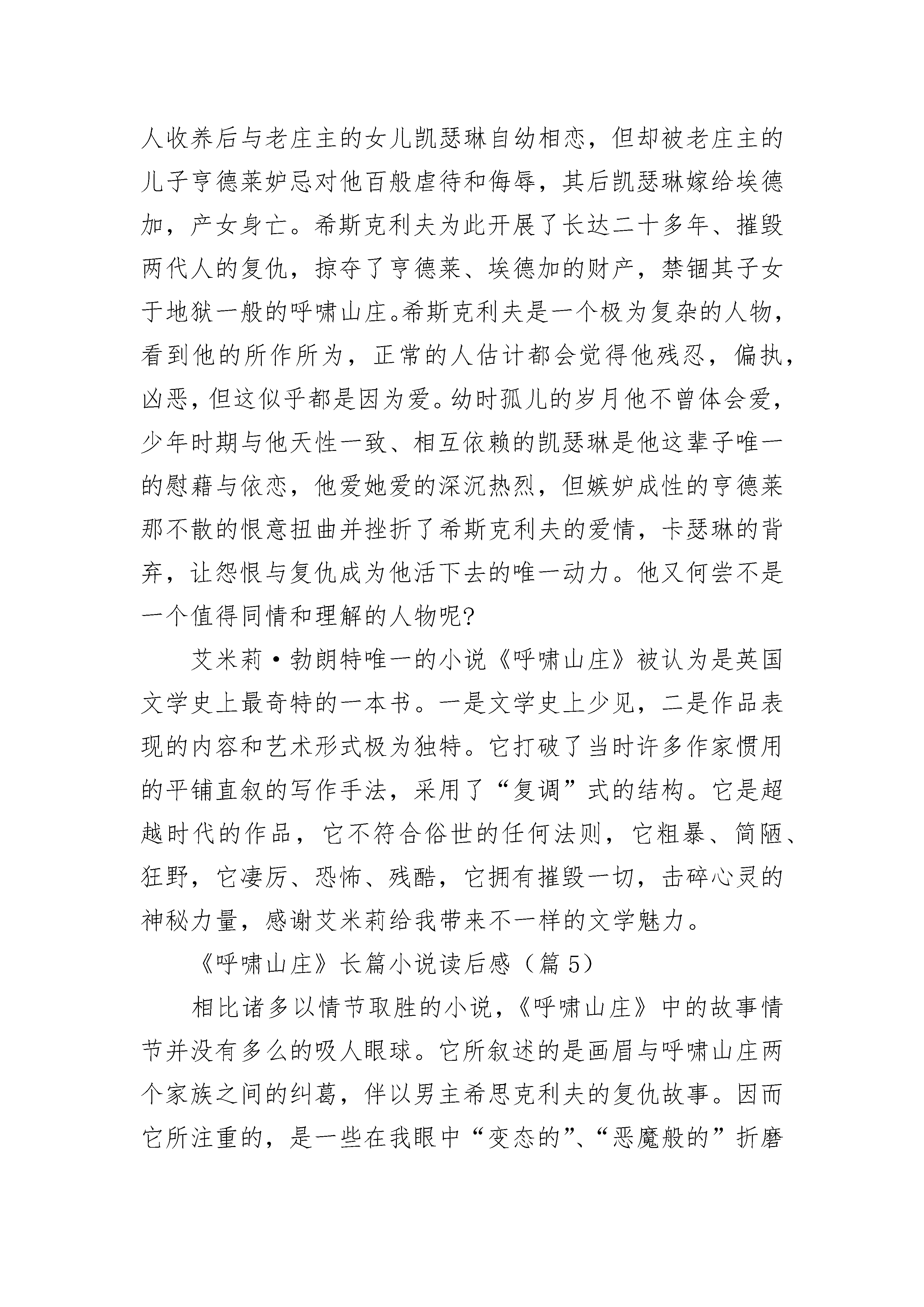 人收养后与老庄主的女儿凯瑟琳自幼相恋，但却被老庄主的儿子亨德莱妒忌对他百般虐待和侮辱，其后凯瑟琳嫁给埃德加，产女身亡。希斯克利夫为此开展了长达二十多年、摧毁两代人的复仇，掠夺了亨德莱、埃德加的财产，禁锢其子女于地狱一般的呼啸山庄。希斯克利夫是一个极为复杂的人物，看到他的所作所为，正常的人估计都会觉得他残忍，偏执，凶恶，但这似乎都是因为爱。幼时孤儿的岁月他不曾体会爱，少年时期与他天性一致、相互依赖的凯瑟琳是他这辈子唯一的慰藉与依恋，他爱她爱的深沉热烈，但嫉妒成性的亨德莱那不散的恨意扭曲并挫折了希斯克利夫的爱情，卡瑟琳的背弃，让怨恨与复仇成为他活下去的唯一动力。他又何尝不是一个值得同情和理解的人物呢?

艾米莉·勃朗特唯一的小说《呼啸山庄》被认为是英国文学史上最奇特的一本书。一是文学史上少见，二是作品表现的内容和艺术形式极为独特。它打破了当时许多作家惯用的平铺直叙的写作手法，采用了“复调”式的结构。它是超越时代的作品，它不符合俗世的任何法则，它粗暴、简陋、狂野，它凄厉、恐怖、残酷，它拥有摧毁一切，击碎心灵的神秘力量，感谢艾米莉给我带来不一样的文学魅力。

《呼啸山庄》长篇小说读后感（篇 5）

相比诸多以情节取胜的小说，《呼啸山庄》中的故事情节并没有多么的吸人眼球。它所叙述的是画眉与呼啸山庄两个家族之间的纠葛，伴以男主希思克利夫的复仇故事。因而它所注重的，是一些在我眼中“变态的”、“恶魔般的”折磨